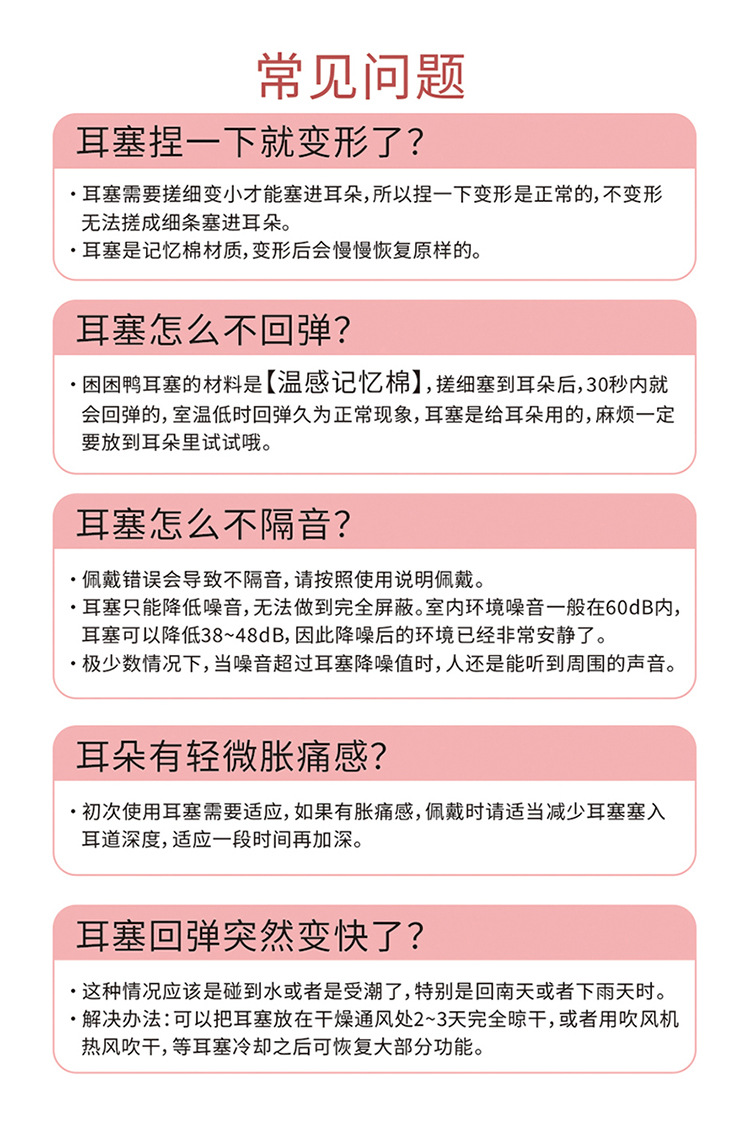 常见问题

耳塞捏一下就变形了?

· 耳塞需要搓细变小才能塞进耳朵,所以捏一下变形是正常的,不变形无法搓成细条塞进耳朵。
· 耳塞是记忆棉材质,变形后会慢慢恢复原样的。

耳塞怎么不回弹?

· 困困鸭耳塞的材料是【温感记忆棉】,搓细塞到耳朵后,30秒内就会回弹的,室温低时回弹久为正常现象,耳塞是给耳朵用的,麻烦一定要放到耳朵里试试哦。

耳塞怎么不隔音?

· 佩戴错误会导致不隔音,请按照使用说明佩戴。
· 耳塞只能降低噪音,无法做到完全屏蔽。室内环境噪音一般在60dB内,耳塞可以降低38~48dB,因此降噪后的环境已经非常安静了。
· 极少数情况下,当噪音超过耳塞降噪值时,人还是能听到周围的声音。

耳朵有轻微胀痛感?

· 初次使用耳塞需要适应,如果有胀痛感,佩戴时请适当减少耳塞塞入耳道深度,适应一段时间再加深。

耳塞回弹突然变快了?

· 这种情况应该是碰到水或者是受潮了,特别是回南天或者下雨天时。
· 解决办法:可以把耳塞放在干燥通风处2~3天完全晾干,或者用吹风机热风吹干,等耳塞冷却之后可恢复大部分功能。